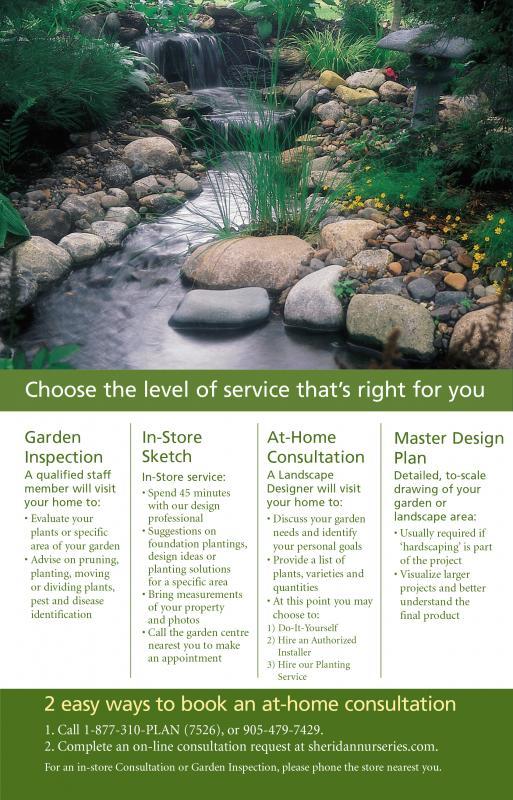 Choose the level of service that's right for you

Garden Inspection

A qualified staff member will visit your home to:

• Evaluate your plants or specific area of your garden
• Advise on pruning, planting, moving or dividing plants, pest and disease identification

In-Store Sketch

In-Store service:

• Spend 45 minutes with our design professional
• Suggestions on foundation plantings, design ideas or planting solutions for a specific area
• Bring measurements of your property and photos
• Call the garden centre nearest you to make an appointment

At-Home Consultation

A Landscape Designer will visit your home to:

• Discuss your garden needs and identify your personal goals
• Provide a list of plants, varieties and quantities
• At this point you may choose to:
1) Do-It-Yourself
2) Hire an Authorized Installer
3) Hire our Planting Service

Master Design Plan

Detailed, to-scale drawing of your garden or landscape area:

• Usually required if 'hardscaping' is part of the project
• Visualize larger projects and better understand the final product

2 easy ways to book an at-home consultation

1. Call 1-877-310-PLAN (7526), or 905-479-7429.
2. Complete an on-line consultation request at sheridannurseries.com.

For an in-store Consultation or Garden Inspection, please phone the store nearest you.